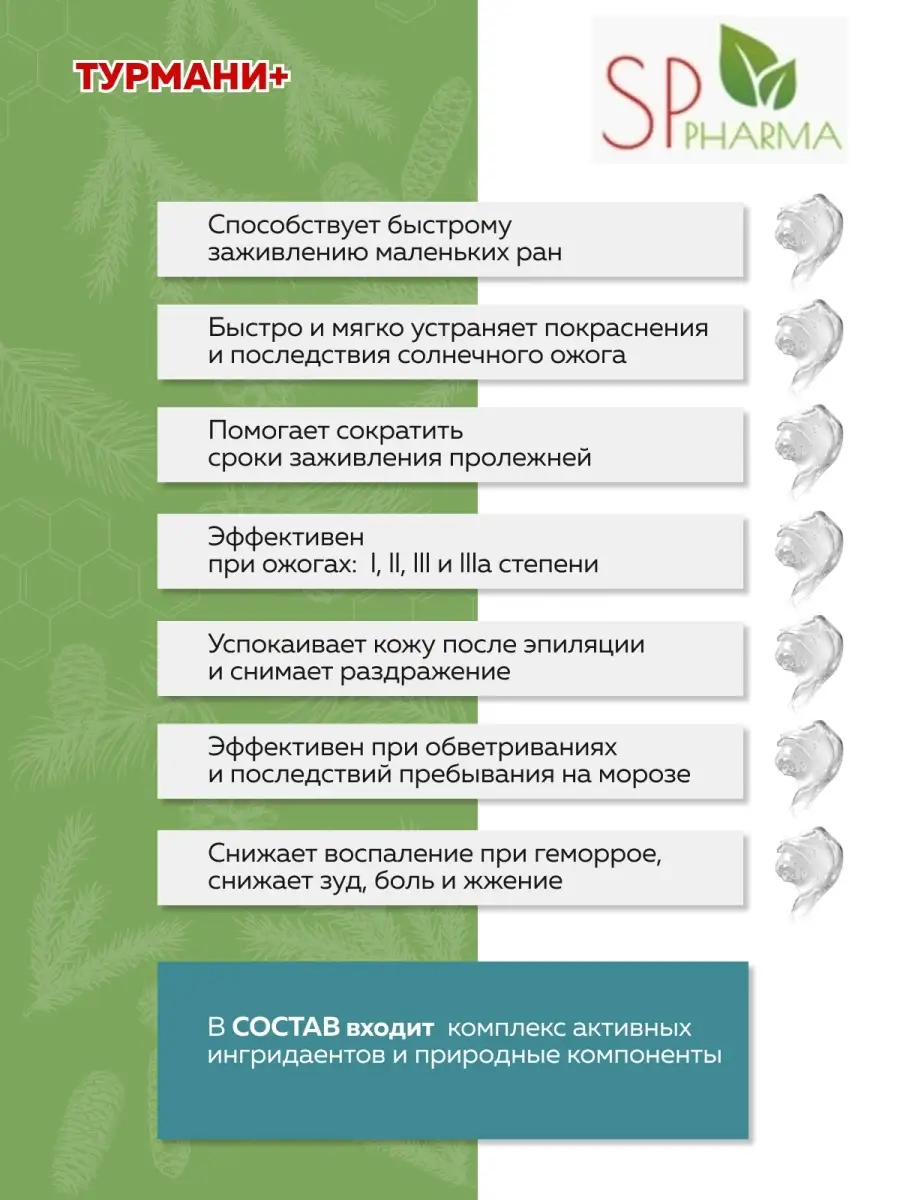 ТУРМАНИ+

SP PHARMA

Способствует быстрому заживлению маленьких ран

Быстро и мягко устраняет покраснения и последствия солнечного ожога

Помогает сократить сроки заживления пролежней

Эффективен при ожогах: I, II, III и IIIa степени

Успокаивает кожу после эпиляции и снимает раздражение

Эффективен при обветриваниях и последствий пребывания на морозе

Снижает воспаление при геморрое, снижает зуд, боль и жжение

В СОСТАВ входит комплекс активных ингридаентов и природные компоненты